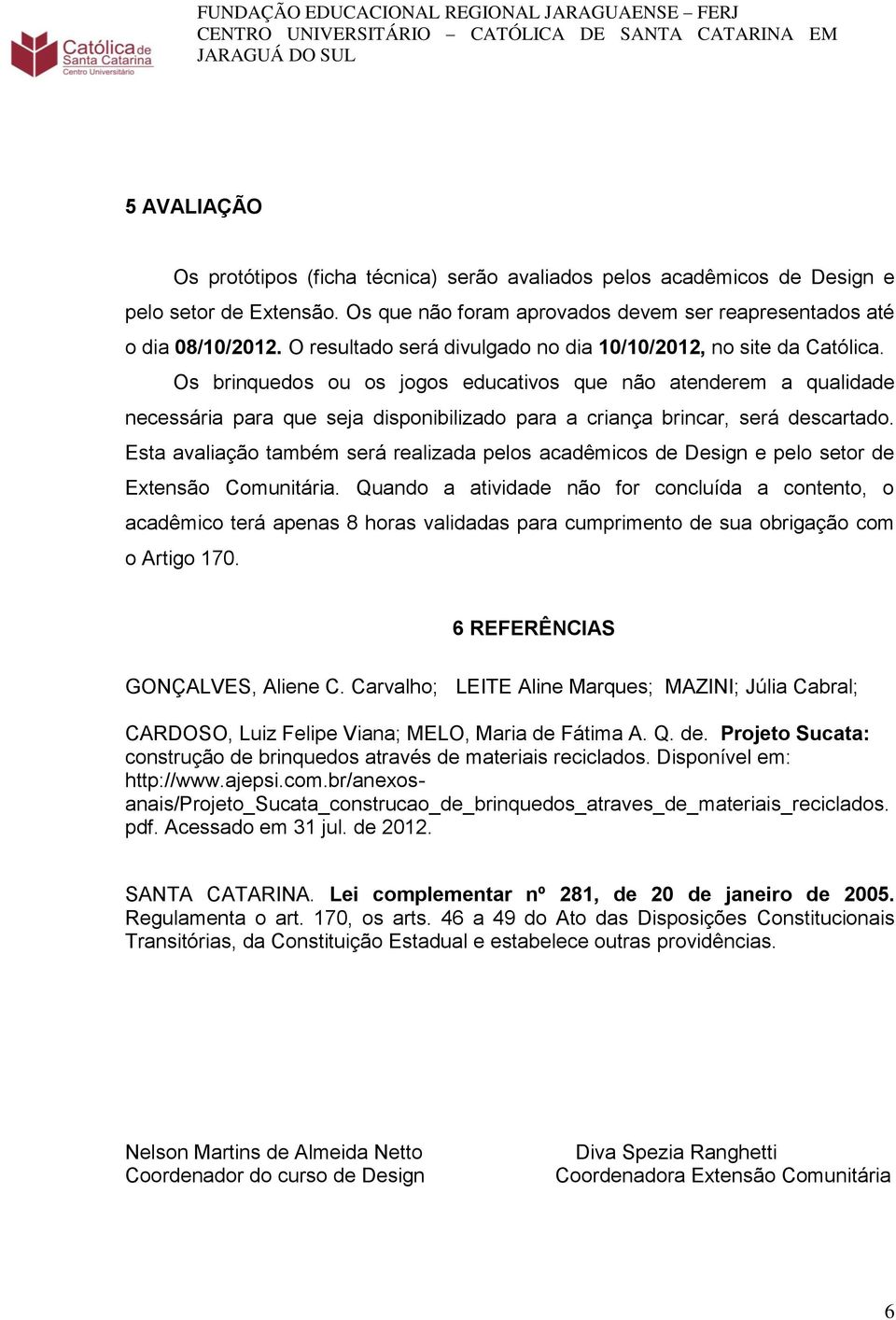 Católica de Santa Catarina
Centro Universitário

FUNDAÇÃO EDUCACIONAL REGIONAL JARAGUAENSE – FERJ
CENTRO UNIVERSITÁRIO – CATÓLICA DE SANTA CATARINA EM JARAGUÁ DO SUL

5 AVALIAÇÃO

Os protótipos (ficha técnica) serão avaliados pelos acadêmicos de Design e pelo setor de Extensão. Os que não foram aprovados devem ser reapresentados até o dia 08/10/2012. O resultado será divulgado no dia 10/10/2012, no site da Católica.

Os brinquedos ou os jogos educativos que não atenderem a qualidade necessária para que seja disponibilizado para a criança brincar, será descartado. Esta avaliação também será realizada pelos acadêmicos de Design e pelo setor de Extensão Comunitária. Quando a atividade não for concluída a contento, o acadêmico terá apenas 8 horas validadas para cumprimento de sua obrigação com o Artigo 170.

6 REFERÊNCIAS

GONÇALVES, Aliene C. Carvalho; LEITE Aline Marques; MAZINI; Júlia Cabral; CARDOSO, Luiz Felipe Viana; MELO, Maria de Fátima A. Q. de. Projeto Sucata: construção de brinquedos através de materiais reciclados. Disponível em: http://www.ajepsi.com.br/anexos-anais/Projeto_Sucata_construcao_de_brinquedos_atraves_de_materiais_reciclados.pdf. Acessado em 31 jul. de 2012.

SANTA CATARINA. Lei complementar nº 281, de 20 de janeiro de 2005. Regulamenta o art. 170, os arts. 46 a 49 do Ato das Disposições Constitucionais Transitórias, da Constituição Estadual e estabelece outras providências.

Nelson Martins de Almeida Netto
Coordenador do curso de Design

Diva Spezia Ranghetti
Coordenadora Extensão Comunitária

6